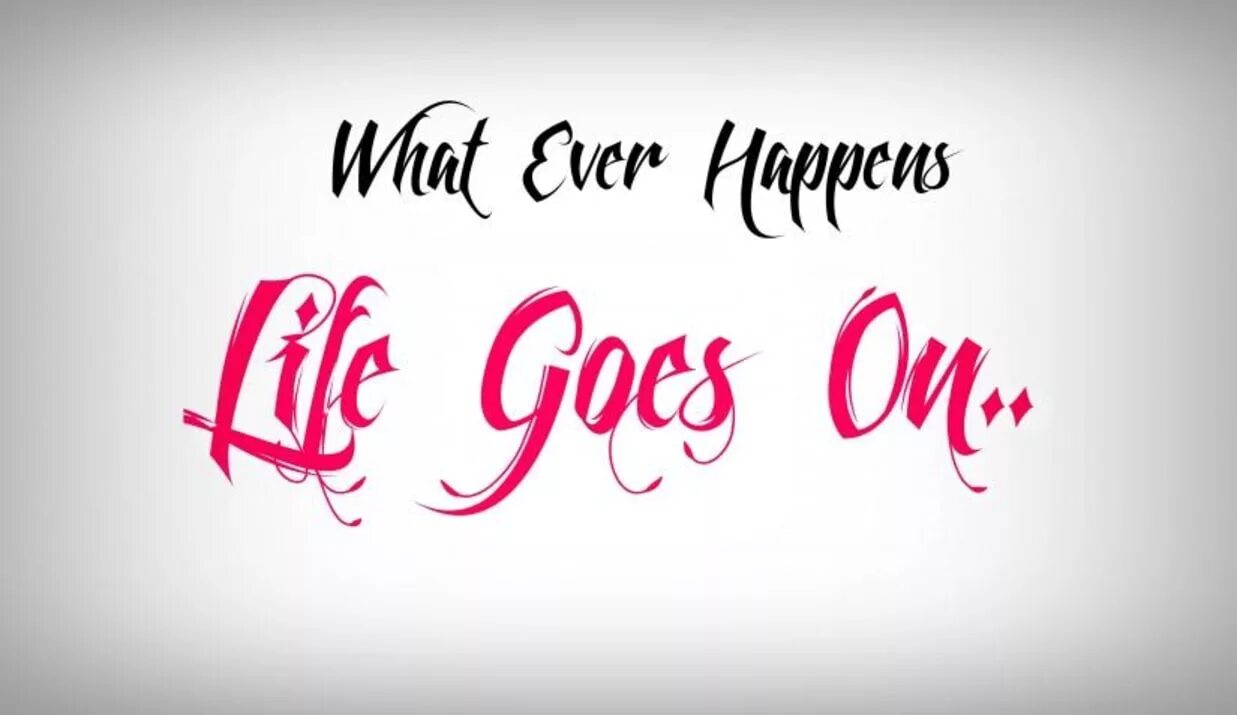 What Ever Happens

Life Goes On..